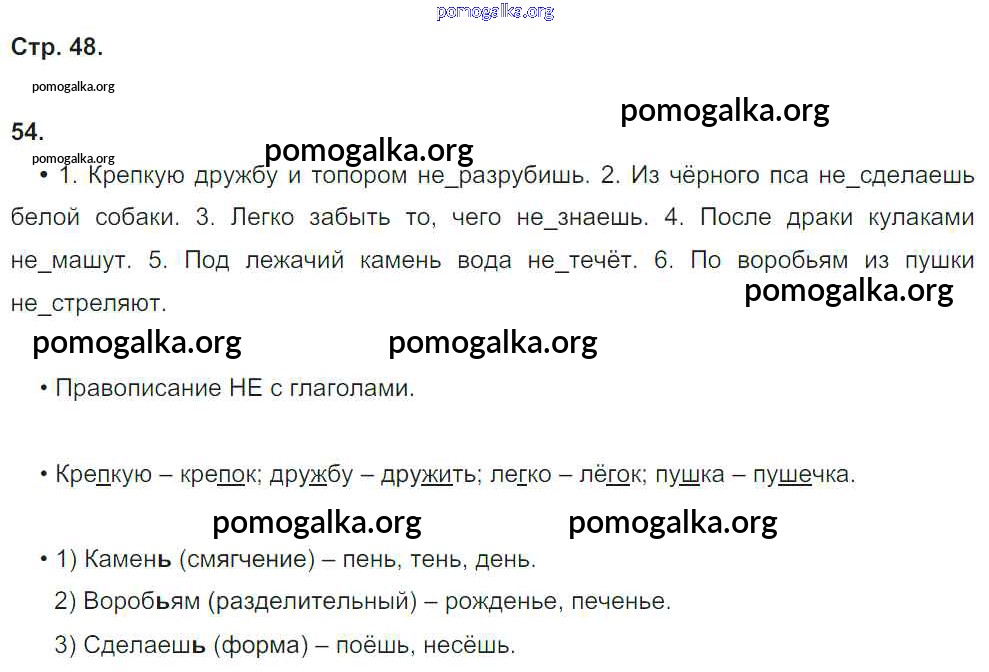 Стр. 48.

54.

• 1. Крепкую дружбу и топором не_разрубишь. 2. Из чёрного пса не_сделаешь белой собаки. 3. Легко забыть то, чего не_знаешь. 4. После драки кулаками не_машут. 5. Под лежачий камень вода не_течёт. 6. По воробьям из пушки не_стреляют.

• Правописание НЕ с глаголами.

• Крепкую – крепок; дружбу – дружить; легко – лёгок; пушка – пушечка.

• 1) Камень (смягчение) – пень, тень, день.
2) Воробьям (разделительный) – рожденье, печенье.
3) Сделаешь (форма) – поёшь, несёшь.

pomogalka.org